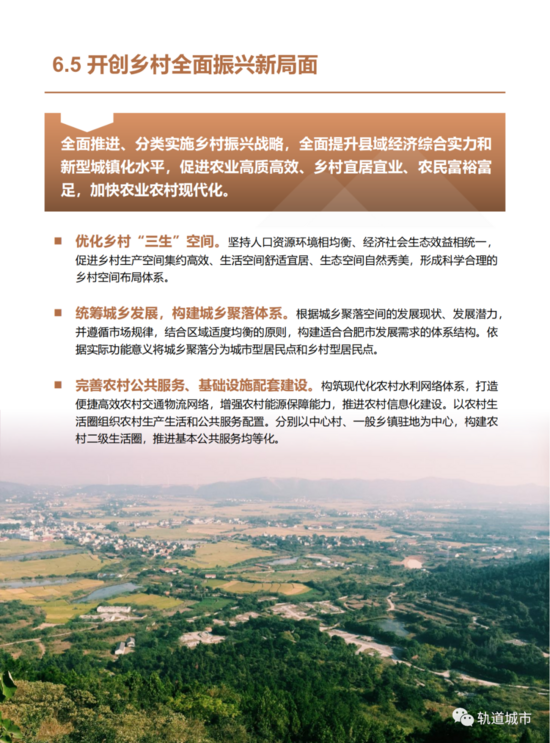 6.5 开创乡村全面振兴新局面

全面推进、分类实施乡村振兴战略，全面提升县域经济综合实力和新型城镇化水平，促进农业高质高效、乡村宜居宜业、农民富裕富足，加快农业农村现代化。

■ 优化乡村“三生”空间。坚持人口资源环境相均衡、经济社会生态效益相统一，促进乡村生产空间集约高效、生活空间舒适宜居、生态空间自然秀美，形成科学合理的乡村空间布局体系。

■ 统筹城乡发展，构建城乡聚落体系。根据城乡聚落空间的发展现状、发展潜力，并遵循市场规律，结合区域适度均衡的原则，构建适合合肥市发展需求的体系结构。依据实际功能意义将城乡聚落分为城市型居民点和乡村型居民点。

■ 完善农村公共服务、基础设施配套建设。构筑现代化农村水利网络体系，打造便捷高效农村交通物流网络，增强农村能源保障能力，推进农村信息化建设。以农村生活圈组织农村生产生活和公共服务配置。分别以中心村、一般乡镇驻地为中心，构建农村二级生活圈，推进基本公共服务均等化。

轨道城市